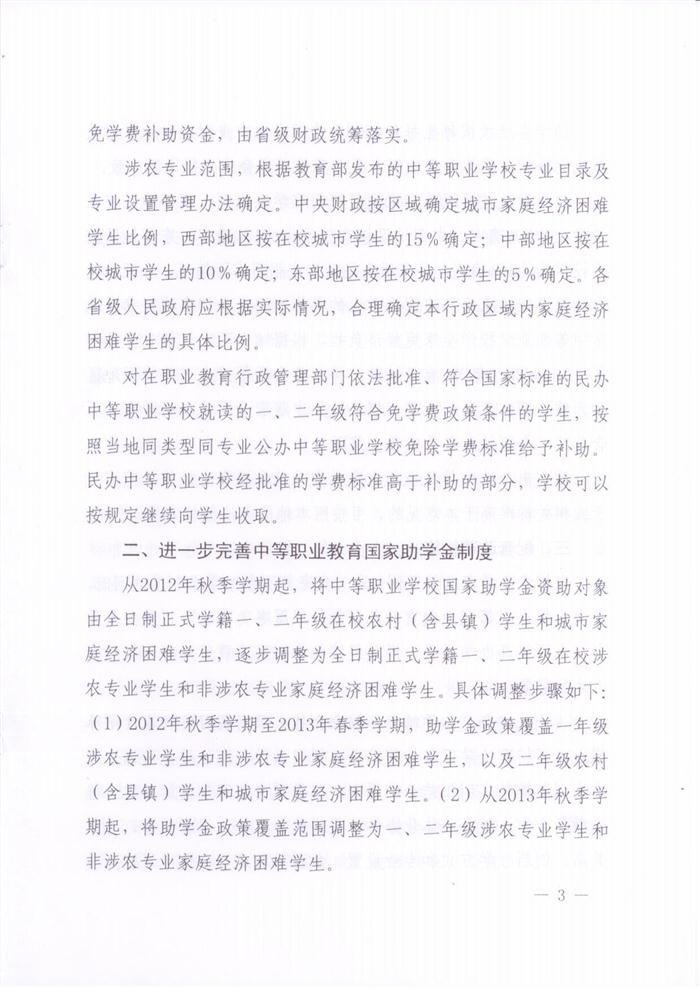 免学费补助资金，由省级财政统筹落实。

涉农专业范围，根据教育部发布的中等职业学校专业目录及专业设置管理办法确定。中央财政按区域确定城市家庭经济困难学生比例，西部地区按在校城市学生的15%确定；中部地区按在校城市学生的10%确定；东部地区按在校城市学生的5%确定。各省级人民政府应根据实际情况，合理确定本行政区域内家庭经济困难学生的具体比例。

对在职业教育行政管理部门依法批准、符合国家标准的民办中等职业学校就读的一、二年级符合免学费政策条件的学生，按照当地同类型同专业公办中等职业学校免除学费标准给予补助。民办中等职业学校经批准的学费标准高于补助的部分，学校可以按规定继续向学生收取。

二、进一步完善中等职业教育国家助学金制度

从2012年秋季学期起，将中等职业学校国家助学金资助对象由全日制正式学籍一、二年级在校农村（含县镇）学生和城市家庭经济困难学生，逐步调整为全日制正式学籍一、二年级在校涉农专业学生和非涉农专业家庭经济困难学生。具体调整步骤如下：（1）2012年秋季学期至2013年春季学期，助学金政策覆盖一年级涉农专业学生和非涉农专业家庭经济困难学生，以及二年级农村（含县镇）学生和城市家庭经济困难学生。（2）从2013年秋季学期起，将助学金政策覆盖范围调整为一、二年级涉农专业学生和非涉农专业家庭经济困难学生。

— 3 —